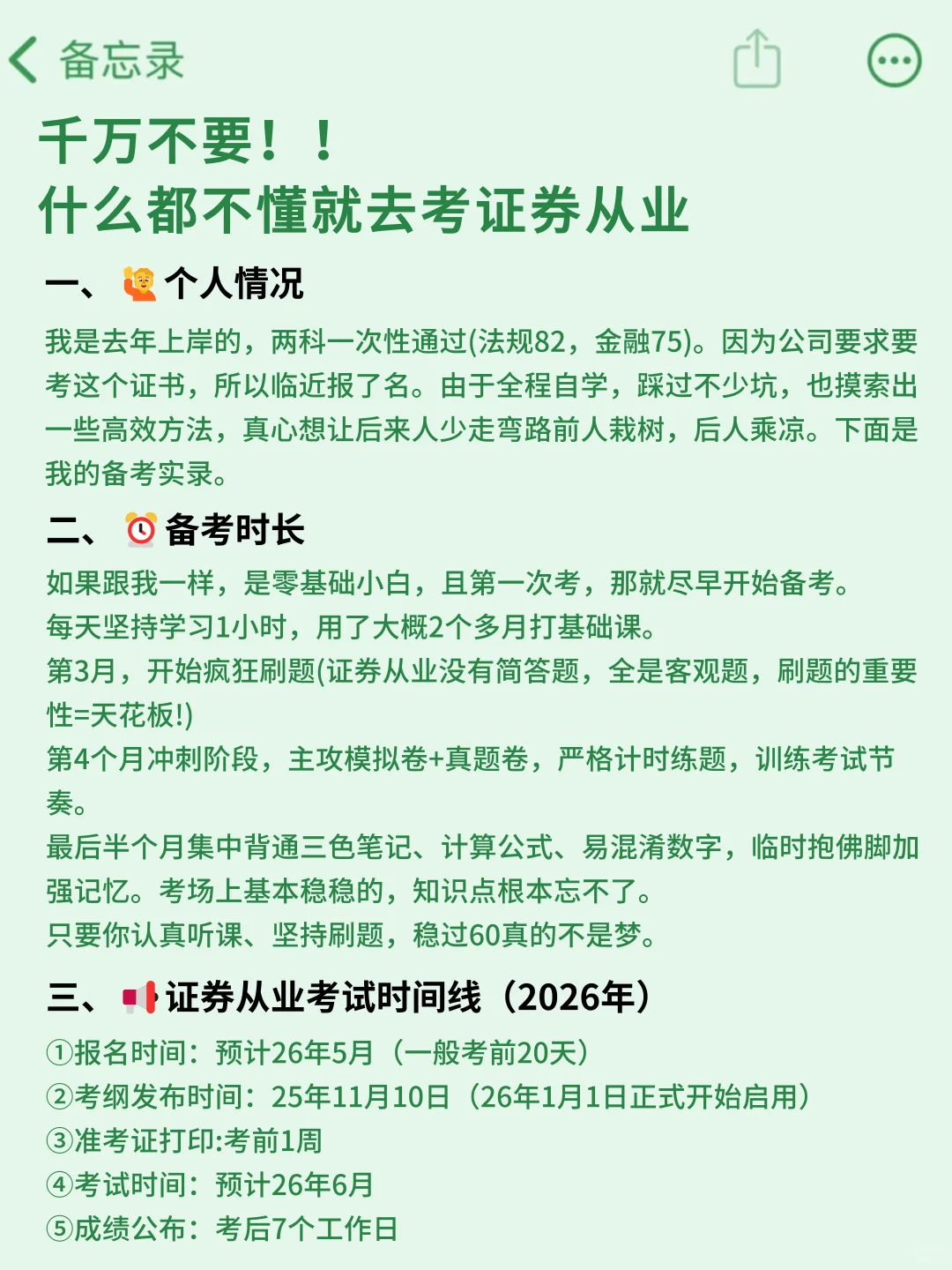 备忘录

千万不要！！
什么都不懂就去考证券从业

一、个人情况

我是去年上岸的，两科一次性通过(法规82，金融75)。因为公司要求要考这个证书，所以临近报了名。由于全程自学，踩过不少坑，也摸索出一些高效方法，真心想让后来人少走弯路前人栽树，后人乘凉。下面是我的备考实录。

二、备考时长

如果跟我一样，是零基础小白，且第一次考，那就尽早开始备考。
每天坚持学习1小时，用了大概2个多月打基础课。
第3月，开始疯狂刷题(证券从业没有简答题，全是客观题，刷题的重要性=天花板!)
第4个月冲刺阶段，主攻模拟卷+真题卷，严格计时练题，训练考试节奏。
最后半个月集中背通三色笔记、计算公式、易混淆数字，临时抱佛脚加强记忆。考场上基本稳稳的，知识点根本忘不了。
只要你认真听课、坚持刷题，稳过60真的不是梦。

三、证券从业考试时间线（2026年）

①报名时间：预计26年5月（一般考前20天）
②考纲发布时间：25年11月10日（26年1月1日正式开始启用）
③准考证打印:考前1周
④考试时间：预计26年6月
⑤成绩公布：考后7个工作日